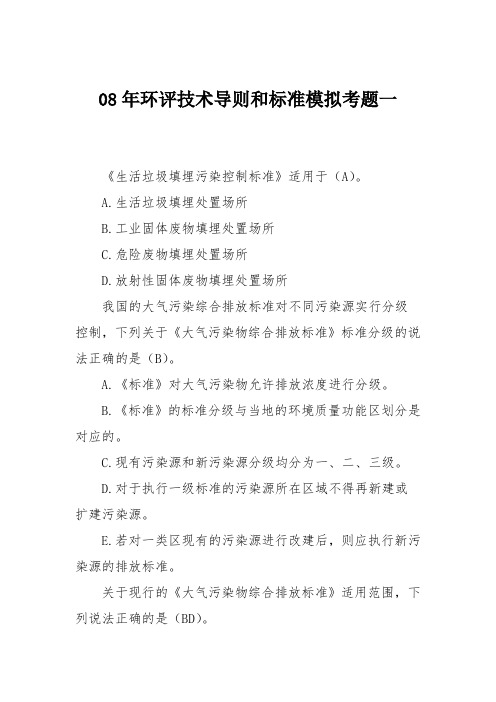 08 年环评技术导则和标准模拟考题一

《生活垃圾填埋污染控制标准》适用于（A）。

A.生活垃圾填埋处置场所

B.工业固体废物填埋处置场所

C.危险废物填埋处置场所

D.放射性固体废物填埋处置场所

我国的大气污染综合排放标准对不同污染源实行分级控制，下列关于《大气污染物综合排放标准》标准分级的说法正确的是（B）。

A.《标准》对大气污染物允许排放浓度进行分级。

B.《标准》的标准分级与当地的环境质量功能区划分是对应的。

C.现有污染源和新污染源分级均分为一、二、三级。

D.对于执行一级标准的污染源所在区域不得再新建或扩建污染源。

E.若对一类区现有的污染源进行改建后，则应执行新污染源的排放标准。

关于现行的《大气污染物综合排放标准》适用范围，下列说法正确的是（BD）。